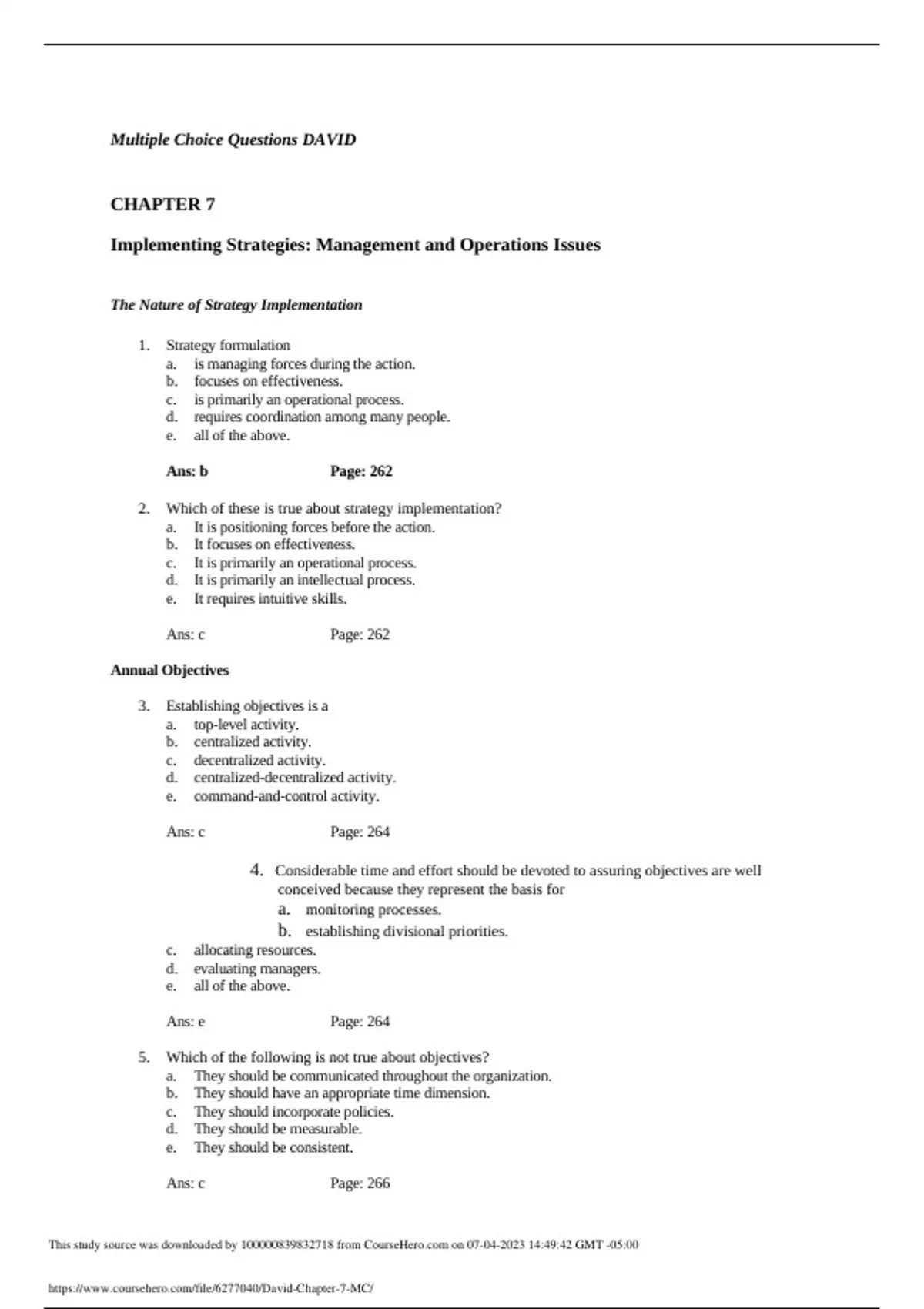 Multiple Choice Questions DAVID

CHAPTER 7

Implementing Strategies: Management and Operations Issues

The Nature of Strategy Implementation

1. Strategy formulation
a. is managing forces during the action.
b. focuses on effectiveness.
c. is primarily an operational process.
d. requires coordination among many people.
e. all of the above.

Ans: b Page: 262

2. Which of these is true about strategy implementation?
a. It is positioning forces before the action.
b. It focuses on effectiveness.
c. It is primarily an operational process.
d. It is primarily an intellectual process.
e. It requires intuitive skills.

Ans: c Page: 262

Annual Objectives

3. Establishing objectives is a
a. top-level activity.
b. centralized activity.
c. decentralized activity.
d. centralized-decentralized activity.
e. command-and-control activity.

Ans: c Page: 264

4. Considerable time and effort should be devoted to assuring objectives are well conceived because they represent the basis for
a. monitoring processes.
b. establishing divisional priorities.
c. allocating resources.
d. evaluating managers.
e. all of the above.

Ans: e Page: 264

5. Which of the following is not true about objectives?
a. They should be communicated throughout the organization.
b. They should have an appropriate time dimension.
c. They should incorporate policies.
d. They should be measurable.
e. They should be consistent.

Ans: c Page: 266

This study source was downloaded by 100000839832718 from CourseHero.com on 07-04-2023 14:49:42 GMT -05:00

https://www.coursehero.com/file/6277040/David-Chapter-7-MC/